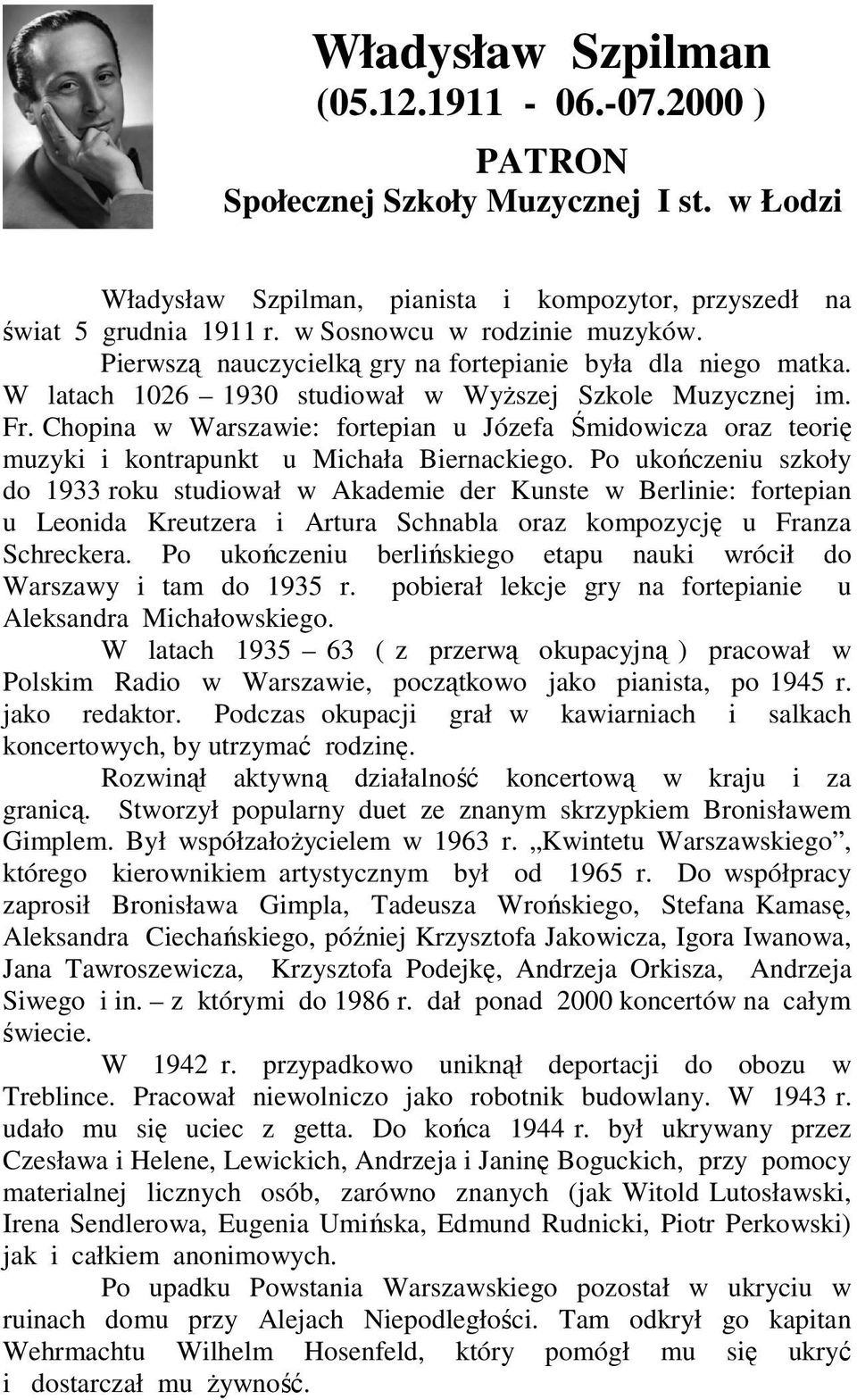 Władysław Szpilman
(05.12.1911 - 06.-07.2000 )

PATRON
Społecznej Szkoły Muzycznej I st. w Łodzi

Władysław Szpilman, pianista i kompozytor, przyszedł na świat 5 grudnia 1911 r. w Sosnowcu w rodzinie muzyków. Pierwszą nauczycielką gry na fortepianie była dla niego matka. W latach 1026 – 1930 studiował w Wyższej Szkole Muzycznej im. Fr. Chopina w Warszawie: fortepian u Józefa Śmidowicza oraz teorię muzyki i kontrapunkt u Michała Biernackiego. Po ukończeniu szkoły do 1933 roku studiował w Akademie der Kunste w Berlinie: fortepian u Leonida Kreutzera i Artura Schnabla oraz kompozycję u Franza Schreckera. Po ukończeniu berlińskiego etapu nauki wrócił do Warszawy i tam do 1935 r. pobierał lekcje gry na fortepianie u Aleksandra Michałowskiego.

W latach 1935 – 63 ( z przerwą okupacyjną ) pracował w Polskim Radio w Warszawie, początkowo jako pianista, po 1945 r. jako redaktor. Podczas okupacji grał w kawiarniach i salkach koncertowych, by utrzymać rodzinę.

Rozwinął aktywną działalność koncertową w kraju i za granicą. Stworzył popularny duet ze znanym skrzypkiem Bronisławem Gimplem. Był współzałożycielem w 1963 r. „Kwintetu Warszawskiego”, którego kierownikiem artystycznym był od 1965 r. Do współpracy zaprosił Bronisława Gimpla, Tadeusza Wrońskiego, Stefana Kamasę, Aleksandra Ciechańskiego, później Krzysztofa Jakowicza, Igora Iwanowa, Jana Tawroszewicza, Krzysztofa Podejkę, Andrzeja Orkisza, Andrzeja Siwego i in. – z którymi do 1986 r. dał ponad 2000 koncertów na całym świecie.

W 1942 r. przypadkowo uniknął deportacji do obozu w Treblince. Pracował niewolniczo jako robotnik budowlany. W 1943 r. udało mu się uciec z getta. Do końca 1944 r. był ukrywany przez Czesława i Helene, Lewickich, Andrzeja i Janinę Boguckich, przy pomocy materialnej licznych osób, zarówno znanych (jak Witold Lutosławski, Irena Sendlerowa, Eugenia Umińska, Edmund Rudnicki, Piotr Perkowski) jak i całkiem anonimowych.

Po upadku Powstania Warszawskiego pozostał w ukryciu w ruinach domu przy Alejach Niepodległości. Tam odkrył go kapitan Wehrmachtu Wilhelm Hosenfeld, który pomógł mu się ukryć i dostarczał mu żywność.